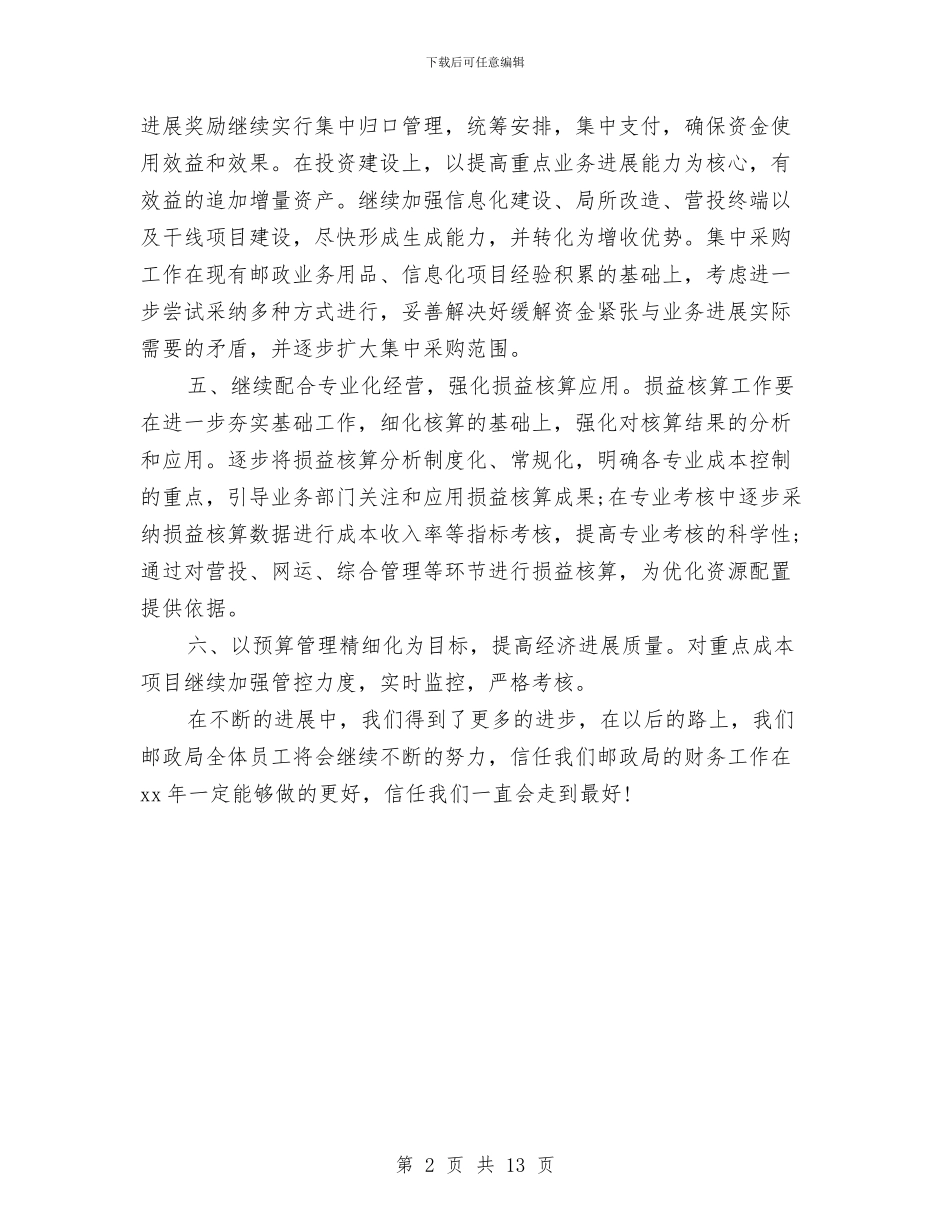 下载后可任意编辑

进展奖励继续实行集中归口管理，统筹安排，集中支付，确保资金使用效益和效果。在投资建设上，以提高重点业务进展能力为核心，有效益的追加增量资产。继续加强信息化建设、局所改造、营投终端以及干线项目建设，尽快形成生成能力，并转化为增收优势。集中采购工作在现有邮政业务用品、信息化项目经验积累的基础上，考虑进一步尝试采纳多种方式进行，妥善解决好缓解资金紧张与业务进展实际需要的矛盾，并逐步扩大集中采购范围。

五、继续配合专业化经营，强化损益核算应用。损益核算工作要在进一步夯实基础工作，细化核算的基础上，强化对核算结果的分析和应用。逐步将损益核算分析制度化、常规化，明确各专业成本控制的重点，引导业务部门关注和应用损益核算成果;在专业考核中逐步采纳损益核算数据进行成本收入率等指标考核，提高专业考核的科学性;通过对营投、网运、综合管理等环节进行损益核算，为优化资源配置提供依据。

六、以预算管理精细化为目标，提高经济进展质量。对重点成本项目继续加强管控力度，实时监控，严格考核。

在不断的进展中，我们得到了更多的进步，在以后的路上，我们邮政局全体员工将会继续不断的努力，信任我们邮政局的财务工作在xx年一定能够做的更好，信任我们一直会走到最好!

第 2 页 共 13 页